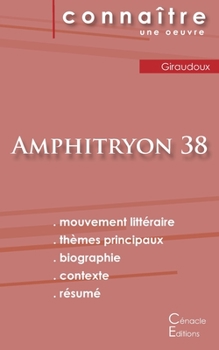 connaître
une oeuvre

Giraudoux

AMPHITRYON 38

. mouvement littéraire
. thèmes principaux
. biographie
. contexte
. résumé

Cénacle
Editions